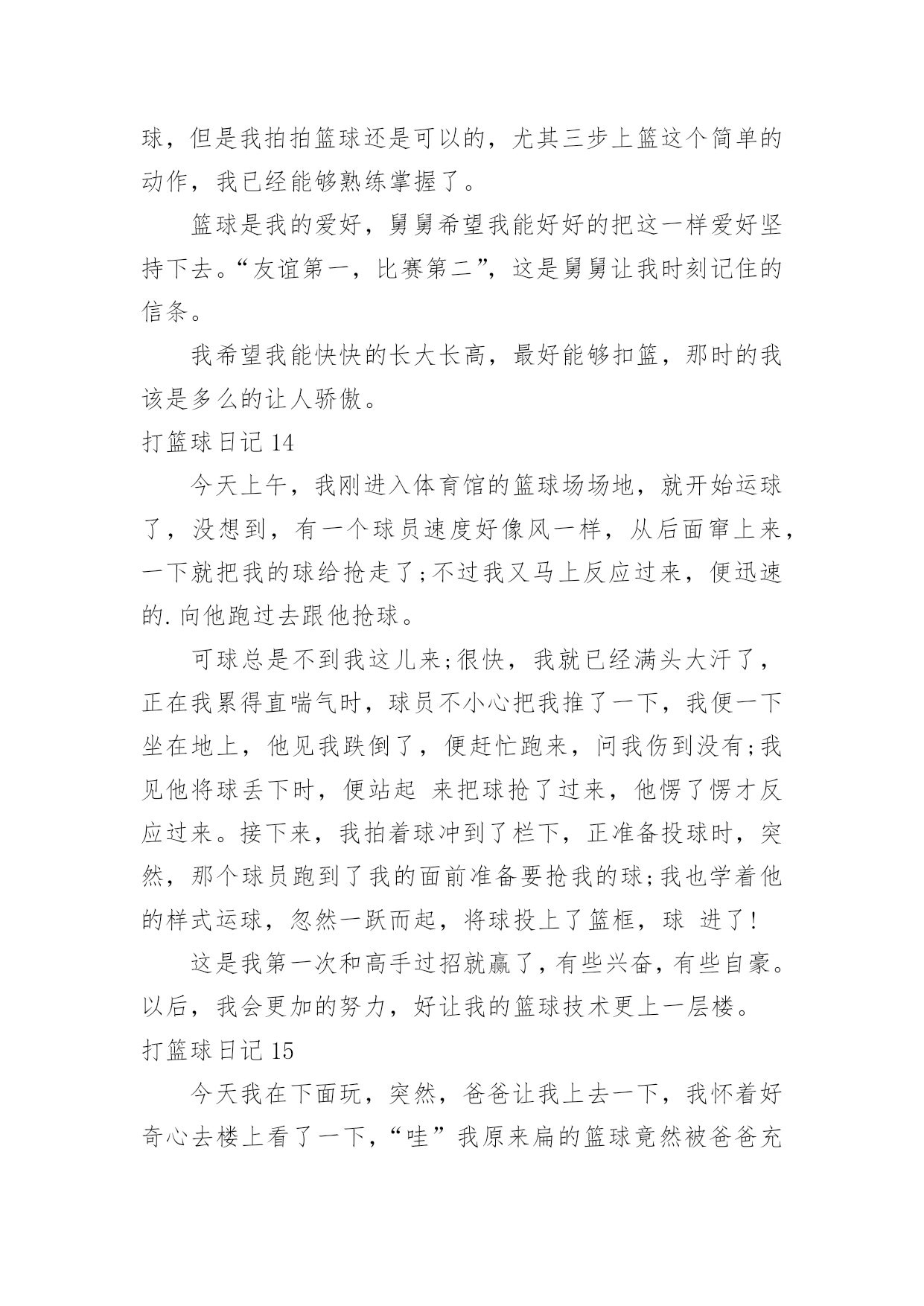 球，但是我拍拍篮球还是可以的，尤其三步上篮这个简单的动作，我已经能够熟练掌握了。

篮球是我的爱好，舅舅希望我能好好的把这一样爱好坚持下去。“友谊第一，比赛第二”，这是舅舅让我时刻记住的信条。

我希望我能快快的长大长高，最好能够扣篮，那时的我该是多么的让人骄傲。

打篮球日记 14

今天上午，我刚进入体育馆的篮球场场地，就开始运球了，没想到，有一个球员速度好像风一样，从后面窜上来，一下就把我的球给抢走了;不过我又马上反应过来，便迅速的.向他跑过去跟他抢球。

可球总是不到我这儿来;很快，我就已经满头大汗了，正在我累得直喘气时，球员不小心把我推了一下，我便一下坐在地上，他见我跌倒了，便赶忙跑来，问我伤到没有;我见他将球丢下时，便站起 来把球抢了过来，他愣了愣才反应过来。接下来，我拍着球冲到了栏下，正准备投球时，突然，那个球员跑到了我的面前准备要抢我的球;我也学着他的样式运球，忽然一跃而起，将球投上了篮框，球 进了!

这是我第一次和高手过招就赢了，有些兴奋，有些自豪。以后，我会更加的努力，好让我的篮球技术更上一层楼。

打篮球日记 15

今天我在下面玩，突然，爸爸让我上去一下，我怀着好奇心去楼上看了一下，“哇”我原来扁的篮球竟然被爸爸充